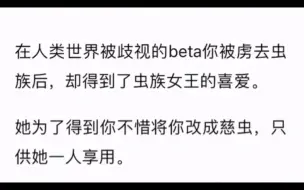 在人类世界被歧视的beta你被虏去虫族后，却得到了虫族女王的喜爱。

她为了得到你不惜将你改成慈虫，只供她一人享用。